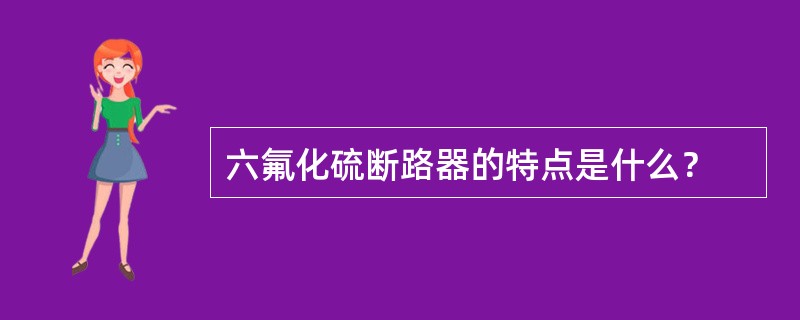 六氟化硫断路器的特点是什么？